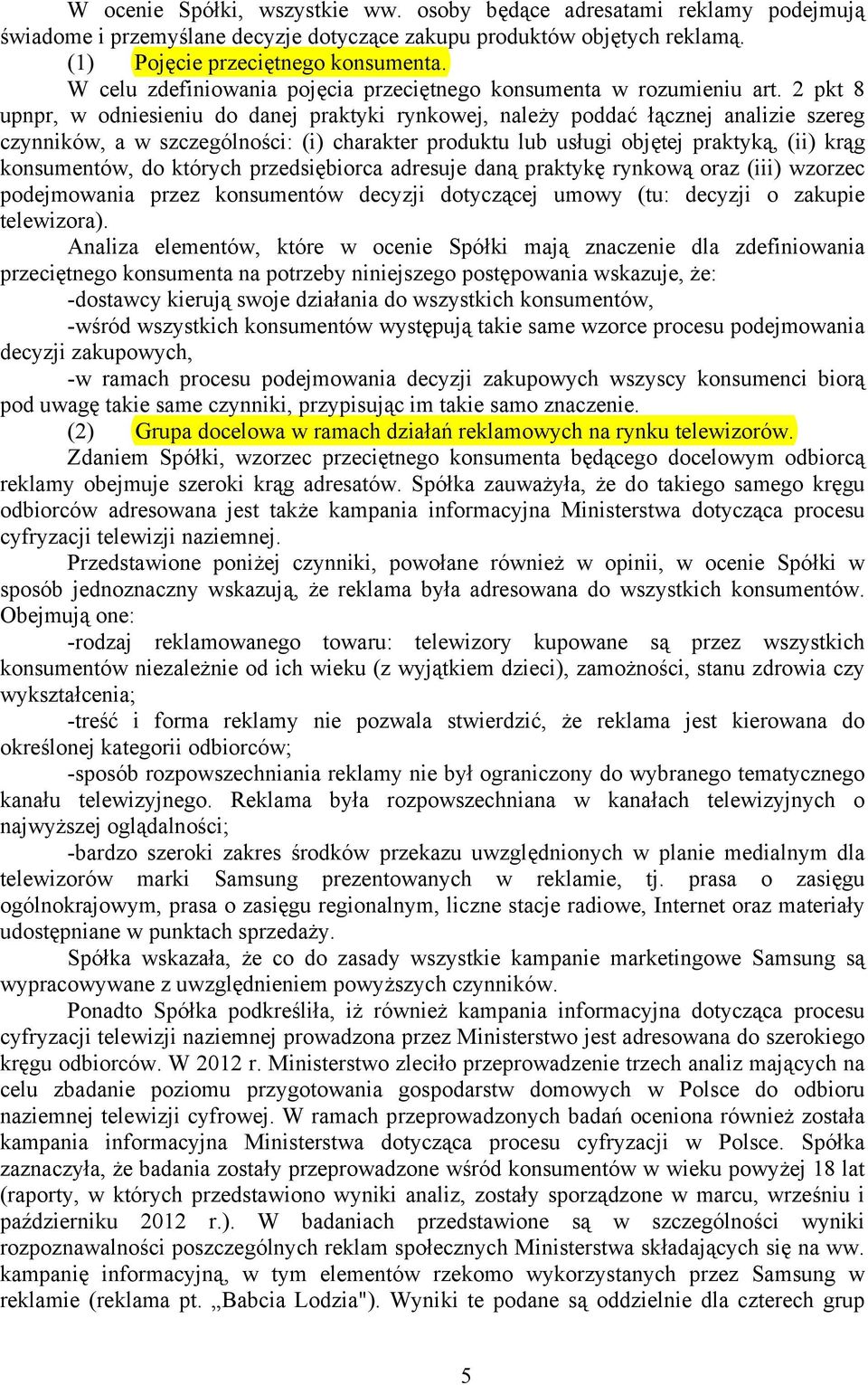 W ocenie Spółki, wszystkie ww. osoby będące adresatami reklamy podejmują świadome i przemyślane decyzje dotyczące zakupu produktów objętych reklamą.

(1) Pojęcie przeciętnego konsumenta.

W celu zdefiniowania pojęcia przeciętnego konsumenta w rozumieniu art. 2 pkt 8 upnpr, w odniesieniu do danej praktyki rynkowej, należy poddać łącznej analizie szereg czynników, a w szczególności: (i) charakter produktu lub usługi objętej praktyką, (ii) krąg konsumentów, do których przedsiębiorca adresuje daną praktykę rynkową oraz (iii) wzorzec podejmowania przez konsumentów decyzji dotyczącej umowy (tu: decyzji o zakupie telewizora).

Analiza elementów, które w ocenie Spółki mają znaczenie dla zdefiniowania przeciętnego konsumenta na potrzeby niniejszego postępowania wskazuje, że:

-dostawcy kierują swoje działania do wszystkich konsumentów,

-wśród wszystkich konsumentów występują takie same wzorce procesu podejmowania decyzji zakupowych,

-w ramach procesu podejmowania decyzji zakupowych wszyscy konsumenci biorą pod uwagę takie same czynniki, przypisując im takie samo znaczenie.

(2) Grupa docelowa w ramach działań reklamowych na rynku telewizorów.

Zdaniem Spółki, wzorzec przeciętnego konsumenta będącego docelowym odbiorcą reklamy obejmuje szeroki krąg adresatów. Spółka zauważyła, że do takiego samego kręgu odbiorców adresowana jest także kampania informacyjna Ministerstwa dotycząca procesu cyfryzacji telewizji naziemnej.

Przedstawione poniżej czynniki, powołane również w opinii, w ocenie Spółki w sposób jednoznaczny wskazują, że reklama była adresowana do wszystkich konsumentów. Obejmują one:

-rodzaj reklamowanego towaru: telewizory kupowane są przez wszystkich konsumentów niezależnie od ich wieku (z wyjątkiem dzieci), zamożności, stanu zdrowia czy wykształcenia;

-treść i forma reklamy nie pozwala stwierdzić, że reklama jest kierowana do określonej kategorii odbiorców;

-sposób rozpowszechniania reklamy nie był ograniczony do wybranego tematycznego kanału telewizyjnego. Reklama była rozpowszechniana w kanałach telewizyjnych o najwyższej oglądalności;

-bardzo szeroki zakres środków przekazu uwzględnionych w planie medialnym dla telewizorów marki Samsung prezentowanych w reklamie, tj. prasa o zasięgu ogólnokrajowym, prasa o zasięgu regionalnym, liczne stacje radiowe, Internet oraz materiały udostępniane w punktach sprzedaży.

Spółka wskazała, że co do zasady wszystkie kampanie marketingowe Samsung są wypracowywane z uwzględnieniem powyższych czynników.

Ponadto Spółka podkreśliła, iż również kampania informacyjna dotycząca procesu cyfryzacji telewizji naziemnej prowadzona przez Ministerstwo jest adresowana do szerokiego kręgu odbiorców. W 2012 r. Ministerstwo zleciło przeprowadzenie trzech analiz mających na celu zbadanie poziomu przygotowania gospodarstw domowych w Polsce do odbioru naziemnej telewizji cyfrowej. W ramach przeprowadzonych badań oceniona również została kampania informacyjna Ministerstwa dotycząca procesu cyfryzacji w Polsce. Spółka zaznaczyła, że badania zostały przeprowadzone wśród konsumentów w wieku powyżej 18 lat (raporty, w których przedstawiono wyniki analiz, zostały sporządzone w marcu, wrześniu i październiku 2012 r.). W badaniach przedstawione są w szczególności wyniki rozpoznawalności poszczególnych reklam społecznych Ministerstwa składających się na ww. kampanię informacyjną, w tym elementów rzekomo wykorzystanych przez Samsung w reklamie (reklama pt. „Babcia Lodzia"). Wyniki te podane są oddzielnie dla czterech grup

5